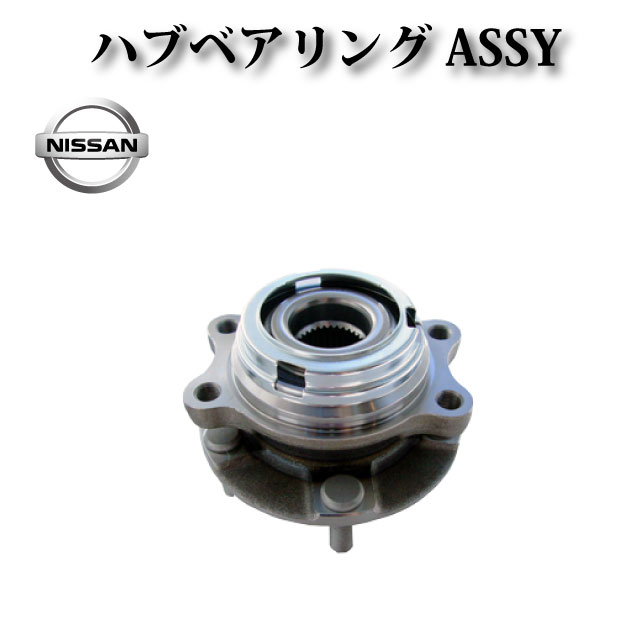 ハブベアリング ASSY

NISSAN